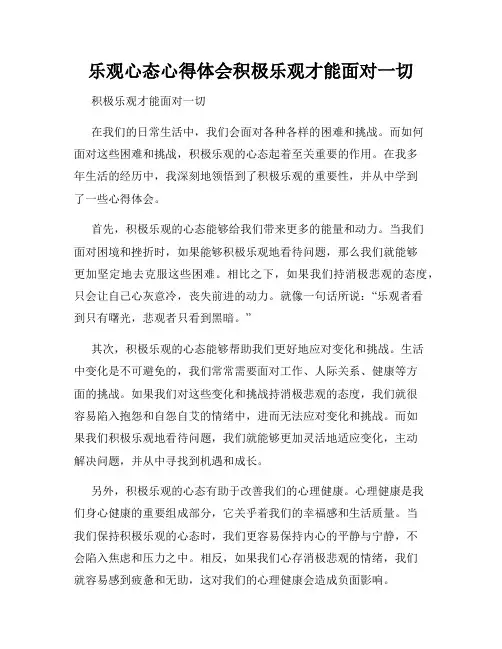 乐观心态心得体会积极乐观才能面对一切

积极乐观才能面对一切

在我们的日常生活中，我们会面对各种各样的困难和挑战。而如何面对这些困难和挑战，积极乐观的心态起着至关重要的作用。在我多年生活的经历中，我深刻地领悟到了积极乐观的重要性，并从中学到了一些心得体会。

首先，积极乐观的心态能够给我们带来更多的能量和动力。当我们面对困境和挫折时，如果能够积极乐观地看待问题，那么我们就能够更加坚定地去克服这些困难。相比之下，如果我们持消极悲观的态度，只会让自己心灰意冷，丧失前进的动力。就像一句话所说：“乐观者看到只有曙光，悲观者只看到黑暗。”

其次，积极乐观的心态能够帮助我们更好地应对变化和挑战。生活中变化是不可避免的，我们常常需要面对工作、人际关系、健康等方面的挑战。如果我们对这些变化和挑战持消极悲观的态度，我们就很容易陷入抱怨和自怨自艾的情绪中，进而无法应对变化和挑战。而如果我们积极乐观地看待问题，我们就能够更加灵活地适应变化，主动解决问题，并从中寻找到机遇和成长。

另外，积极乐观的心态有助于改善我们的心理健康。心理健康是我们身心健康的重要组成部分，它关乎着我们的幸福感和生活质量。当我们保持积极乐观的心态时，我们更容易保持内心的平静与宁静，不会陷入焦虑和压力之中。相反，如果我们心存消极悲观的情绪，我们就容易感到疲惫和无助，这对我们的心理健康会造成负面影响。